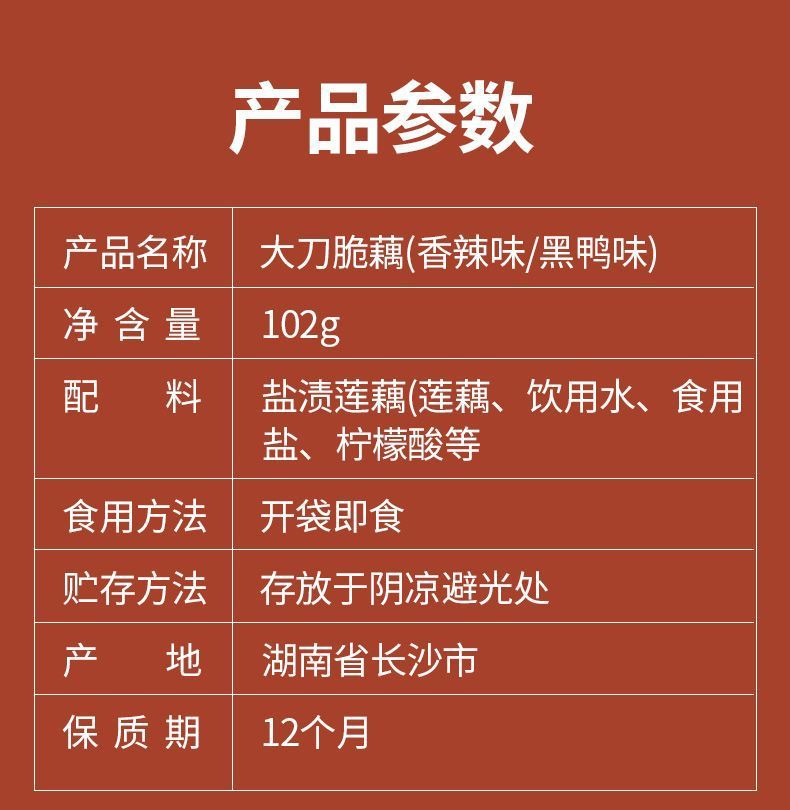 产品参数

| 产品名称 | 大刀脆藕(香辣味/黑鸭味) |
|---|---|
| 净含量 | 102g |
| 配料 | 盐渍莲藕(莲藕、饮用水、食用盐、柠檬酸等 |
| 食用方法 | 开袋即食 |
| 贮存方法 | 存放于阴凉避光处 |
| 产地 | 湖南省长沙市 |
| 保质期 | 12个月 |